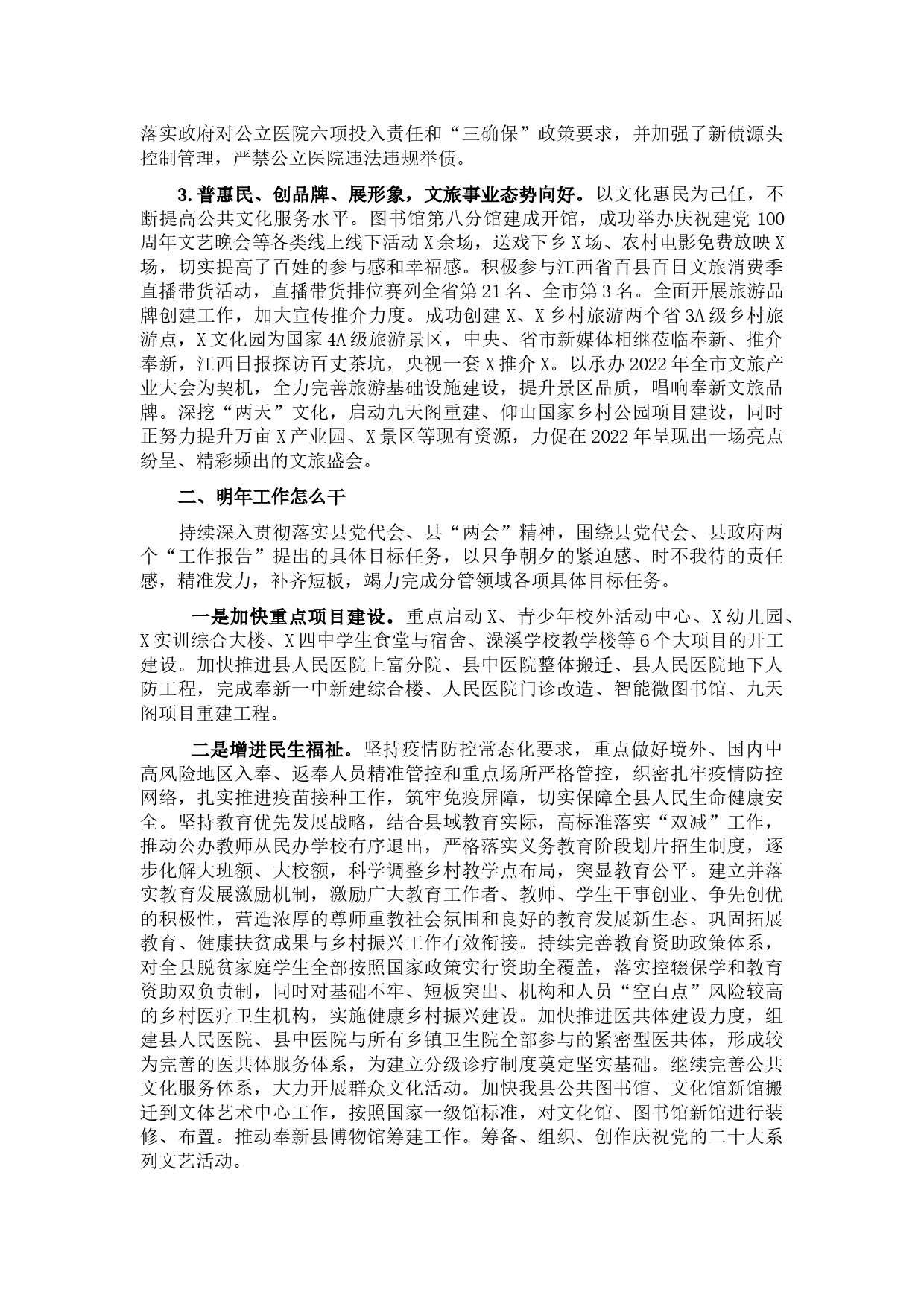 落实政府对公立医院六项投入责任和“三确保”政策要求，并加强了新债源头控制管理，严禁公立医院违法违规举债。

3.普惠民、创品牌、展形象，文旅事业态势向好。以文化惠民为己任，不断提高公共文化服务水平。图书馆第八分馆建成开馆，成功举办庆祝建党100周年文艺晚会等各类线上线下活动X余场，送戏下乡X场、农村电影免费放映X场，切实提高了百姓的参与感和幸福感。积极参与江西省百县百日文旅消费季直播带货活动，直播带货排位赛列全省第21名、全市第3名。全面开展旅游品牌创建工作，加大宣传推介力度。成功创建X、X乡村旅游两个省3A级乡村旅游点，X文化园为国家4A级旅游景区，中央、省市新媒体相继莅临奉新、推介奉新，江西日报探访百丈茶坑，央视一套X推介X。以承办2022年全市文旅产业大会为契机，全力完善旅游基础设施建设，提升景区品质，唱响奉新文旅品牌。深挖“两天”文化，启动九天阁重建、仰山国家乡村公园项目建设，同时正努力提升万亩X产业园、X景区等现有资源，力促在2022年呈现出一场亮点纷呈、精彩频出的文旅盛会。

二、明年工作怎么干

持续深入贯彻落实县党代会、县“两会”精神，围绕县党代会、县政府两个“工作报告”提出的具体目标任务，以只争朝夕的紧迫感、时不我待的责任感，精准发力，补齐短板，竭力完成分管领域各项具体目标任务。

一是加快重点项目建设。重点启动X、青少年校外活动中心、X幼儿园、X实训综合大楼、X四中学生食堂与宿舍、澡溪学校教学楼等6个大项目的开工建设。加快推进县人民医院上富分院、县中医院整体搬迁、县人民医院地下人防工程，完成奉新一中新建综合楼、人民医院门诊改造、智能微图书馆、九天阁项目重建工程。

二是增进民生福祉。坚持疫情防控常态化要求，重点做好境外、国内中高风险地区入奉、返奉人员精准管控和重点场所严格管控，织密扎牢疫情防控网络，扎实推进疫苗接种工作，筑牢免疫屏障，切实保障全县人民生命健康安全。坚持教育优先发展战略，结合县域教育实际，高标准落实“双减”工作，推动公办教师从民办学校有序退出，严格落实义务教育阶段划片招生制度，逐步化解大班额、大校额，科学调整乡村教学点布局，突显教育公平。建立并落实教育发展激励机制，激励广大教育工作者、教师、学生干事创业、争先创优的积极性，营造浓厚的尊师重教社会氛围和良好的教育发展新生态。巩固拓展教育、健康扶贫成果与乡村振兴工作有效衔接。持续完善教育资助政策体系，对全县脱贫家庭学生全部按照国家政策实行资助全覆盖，落实控辍保学和教育资助双负责制，同时对基础不牢、短板突出、机构和人员“空白点”风险较高的乡村医疗卫生机构，实施健康乡村振兴建设。加快推进医共体建设力度，组建县人民医院、县中医院与所有乡镇卫生院全部参与的紧密型医共体，形成较为完善的医共体服务体系，为建立分级诊疗制度奠定坚实基础。继续完善公共文化服务体系，大力开展群众文化活动。加快我县公共图书馆、文化馆新馆搬迁到文体艺术中心工作，按照国家一级馆标准，对文化馆、图书馆新馆进行装修、布置。推动奉新县博物馆筹建工作。筹备、组织、创作庆祝党的二十大系列文艺活动。